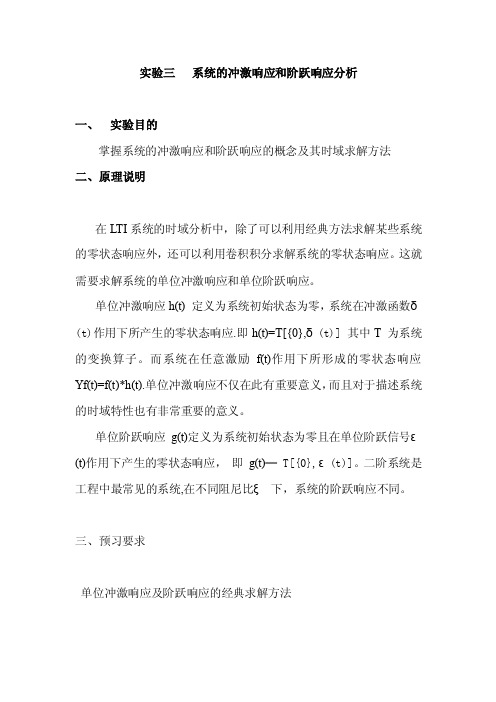 实验三　系统的冲激响应和阶跃响应分析

一、　实验目的

掌握系统的冲激响应和阶跃响应的概念及其时域求解方法

二、原理说明

在 LTI 系统的时域分析中，除了可以利用经典方法求解某些系统的零状态响应外，还可以利用卷积积分求解系统的零状态响应。这就需要求解系统的单位冲激响应和单位阶跃响应。

单位冲激响应 h(t) 定义为系统初始状态为零，系统在冲激函数δ(t)作用下所产生的零状态响应.即 h(t)=T[{0},δ(t)] 其中 T 为系统的变换算子。而系统在任意激励 f(t)作用下所形成的零状态响应 Yf(t)=f(t)*h(t).单位冲激响应不仅在此有重要意义,而且对于描述系统的时域特性也有非常重要的意义。

单位阶跃响应 g(t)定义为系统初始状态为零且在单位阶跃信号ε(t)作用下产生的零状态响应， 即 g(t)— T[{0},ε(t)]。二阶系统是工程中最常见的系统,在不同阻尼比ξ 下，系统的阶跃响应不同。

三、预习要求

单位冲激响应及阶跃响应的经典求解方法